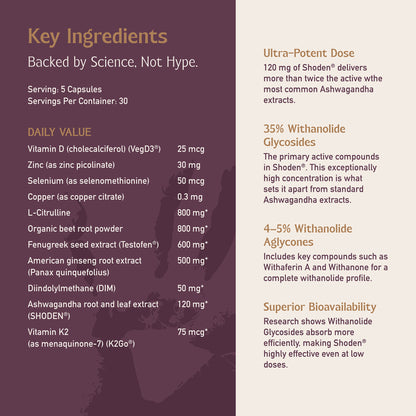 Key Ingredients

Backed by Science. Not Hype.

Serving: 5 Capsules
Servings Per Container: 30

DAILY VALUE

| | |
|---|---|
| Vitamin D (cholecalciferol) (VegD3®) | 25 mcg |
| Zinc (as zinc picolinate) | 30 mg |
| Selenium (as selenomethionine) | 50 mcg |
| Copper (as copper citrate) | 0.3 mg |
| L-Citrulline | 800 mg* |
| Organic beet root powder | 800 mg* |
| Fenugreek seed extract (Testofen®) | 600 mg* |
| American ginseng root extract (Panax quinquefolius) | 500 mg* |
| Diindolylmethane (DIM) | 50 mg* |
| Ashwagandha root and leaf extract (SHODEN®) | 120 mg* |
| Vitamin K2 (as menaquinone-7) (K2Go®) | 75 mcg* |

Ultra-Potent Dose
120 mg of Shoden® delivers more than twice the active wthe most common Ashwagandha extracts.

35% Withanolide Glycosides
The primary active compounds in Shoden®. This exceptionally high concentration is what sets it apart from standard Ashwagandha extracts.

4–5% Withanolide Aglycones
Includes key compounds such as Withaferin A and Withanone for a complete withanolide profile.

Superior Bioavailability
Research shows Withanolide Glycosides absorb more efficiently, making Shoden® highly effective even at low doses.